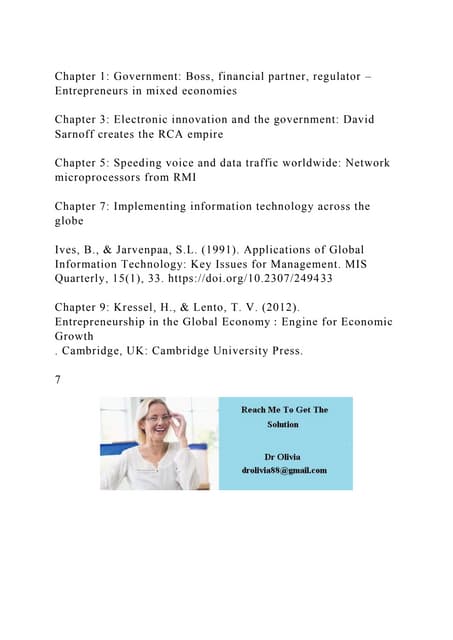 Chapter 1: Government: Boss, financial partner, regulator – Entrepreneurs in mixed economies

Chapter 3: Electronic innovation and the government: David Sarnoff creates the RCA empire

Chapter 5: Speeding voice and data traffic worldwide: Network microprocessors from RMI

Chapter 7: Implementing information technology across the globe

Ives, B., & Jarvenpaa, S.L. (1991). Applications of Global Information Technology: Key Issues for Management. MIS Quarterly, 15(1), 33. https://doi.org/10.2307/249433

Chapter 9: Kressel, H., & Lento, T. V. (2012). Entrepreneurship in the Global Economy : Engine for Economic Growth
. Cambridge, UK: Cambridge University Press.

7

Reach Me To Get The Solution

Dr Olivia
drolivia88@gmail.com